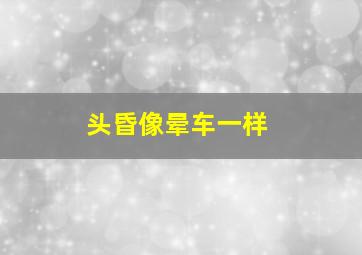 头昏像晕车一样